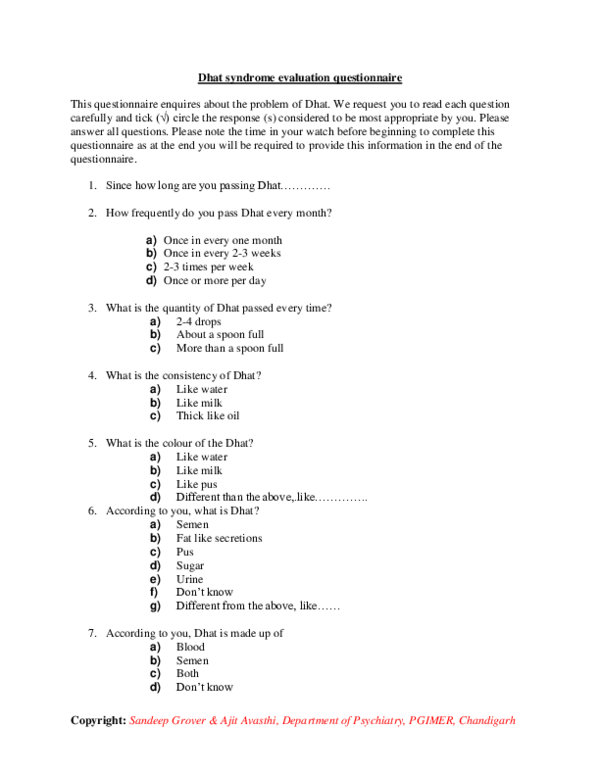 Dhat syndrome evaluation questionnaire

This questionnaire enquires about the problem of Dhat. We request you to read each question carefully and tick (√) circle the response (s) considered to be most appropriate by you. Please answer all questions. Please note the time in your watch before beginning to complete this questionnaire as at the end you will be required to provide this information in the end of the questionnaire.

1. Since how long are you passing Dhat…………

2. How frequently do you pass Dhat every month?

a) Once in every one month
b) Once in every 2-3 weeks
c) 2-3 times per week
d) Once or more per day

3. What is the quantity of Dhat passed every time?
a) 2-4 drops
b) About a spoon full
c) More than a spoon full

4. What is the consistency of Dhat?
a) Like water
b) Like milk
c) Thick like oil

5. What is the colour of the Dhat?
a) Like water
b) Like milk
c) Like pus
d) Different than the above,.like…………..
6. According to you, what is Dhat?
a) Semen
b) Fat like secretions
c) Pus
d) Sugar
e) Urine
f) Don't know
g) Different from the above, like……

7. According to you, Dhat is made up of
a) Blood
b) Semen
c) Both
d) Don't know

Copyright: Sandeep Grover & Ajit Avasthi, Department of Psychiatry, PGIMER, Chandigarh